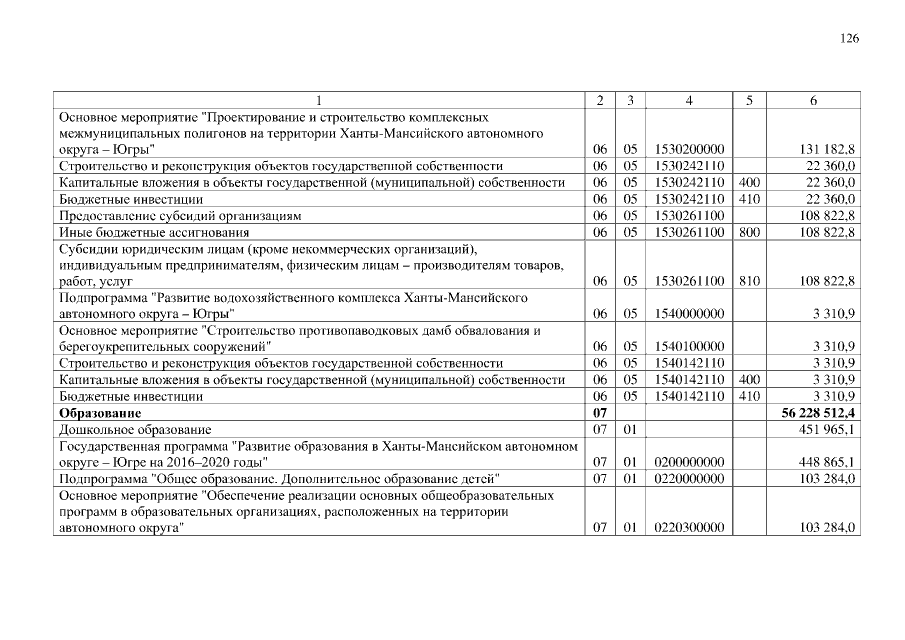 126

| 1 | 2 | 3 | 4 | 5 | 6 |
|---|---|---|---|---|---|
| Основное мероприятие "Проектирование и строительство комплексных межмуниципальных полигонов на территории Ханты-Мансийского автономного округа – Югры" | 06 | 05 | 1530200000 | | 131 182,8 |
| Строительство и реконструкция объектов государственной собственности | 06 | 05 | 1530242110 | | 22 360,0 |
| Капитальные вложения в объекты государственной (муниципальной) собственности | 06 | 05 | 1530242110 | 400 | 22 360,0 |
| Бюджетные инвестиции | 06 | 05 | 1530242110 | 410 | 22 360,0 |
| Предоставление субсидий организациям | 06 | 05 | 1530261100 | | 108 822,8 |
| Иные бюджетные ассигнования | 06 | 05 | 1530261100 | 800 | 108 822,8 |
| Субсидии юридическим лицам (кроме некоммерческих организаций), индивидуальным предпринимателям, физическим лицам – производителям товаров, работ, услуг | 06 | 05 | 1530261100 | 810 | 108 822,8 |
| Подпрограмма "Развитие водохозяйственного комплекса Ханты-Мансийского автономного округа – Югры" | 06 | 05 | 1540000000 | | 3 310,9 |
| Основное мероприятие "Строительство противопаводковых дамб обвалования и берегоукрепительных сооружений" | 06 | 05 | 1540100000 | | 3 310,9 |
| Строительство и реконструкция объектов государственной собственности | 06 | 05 | 1540142110 | | 3 310,9 |
| Капитальные вложения в объекты государственной (муниципальной) собственности | 06 | 05 | 1540142110 | 400 | 3 310,9 |
| Бюджетные инвестиции | 06 | 05 | 1540142110 | 410 | 3 310,9 |
| **Образование** | **07** | | | | **56 228 512,4** |
| Дошкольное образование | 07 | 01 | | | 451 965,1 |
| Государственная программа "Развитие образования в Ханты-Мансийском автономном округе – Югре на 2016–2020 годы" | 07 | 01 | 0200000000 | | 448 865,1 |
| Подпрограмма "Общее образование. Дополнительное образование детей" | 07 | 01 | 0220000000 | | 103 284,0 |
| Основное мероприятие "Обеспечение реализации основных общеобразовательных программ в образовательных организациях, расположенных на территории автономного округа" | 07 | 01 | 0220300000 | | 103 284,0 |